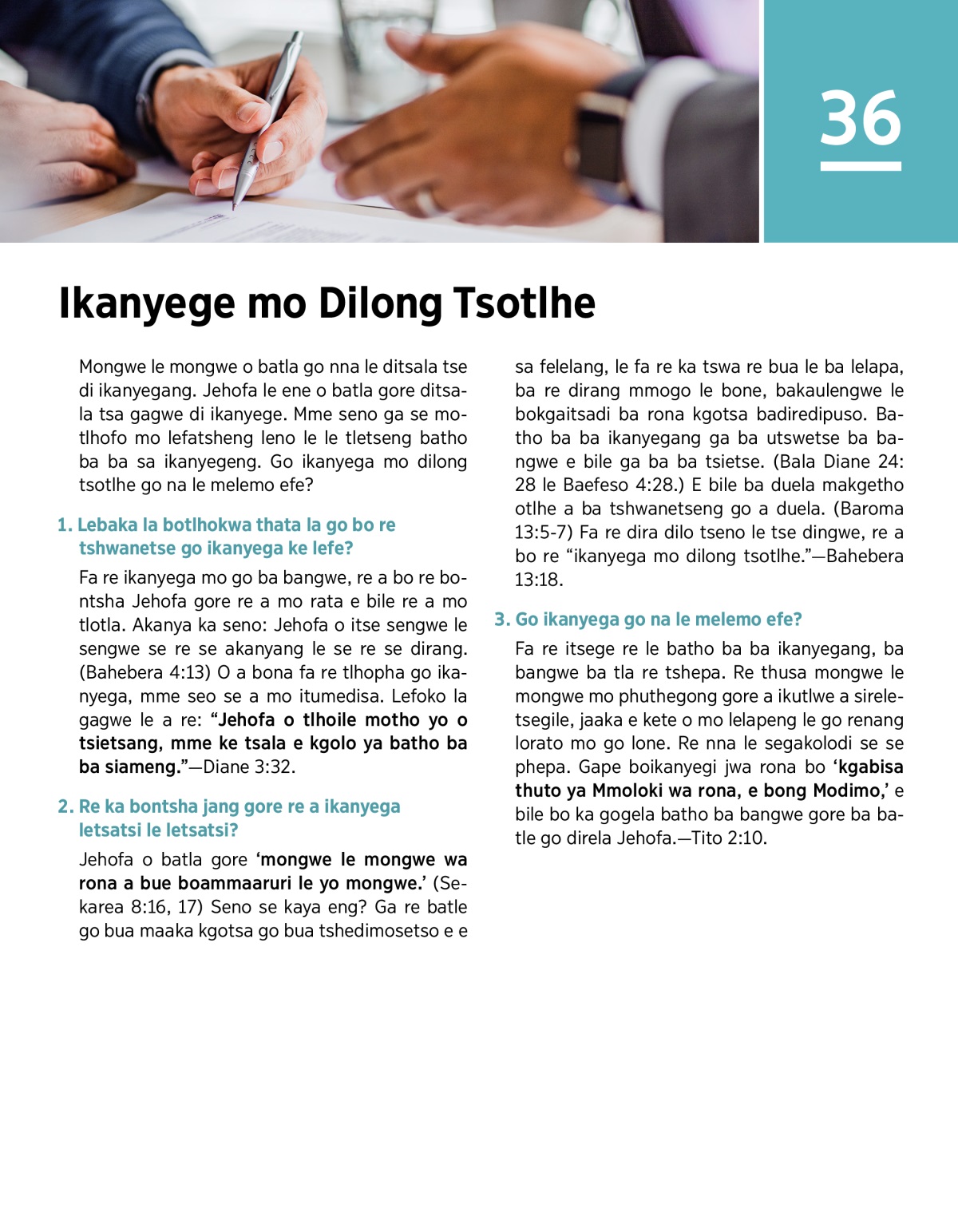 36

Ikanyege mo Dilong Tsotlhe

Mongwe le mongwe o batla go nna le ditsala tse di ikanyegang. Jehofa le ene o batla gore ditsala tsa gagwe di ikanyege. Mme seno ga se motlhofo mo lefatsheng leno le le tletseng batho ba ba sa ikanyegeng. Go ikanyega mo dilong tsotlhe go na le melemo efe?

1. Lebaka la botlhokwa thata la go bo re tshwanetse go ikanyega ke lefe?

Fa re ikanyega mo go ba bangwe, re a bo re bontsha Jehofa gore re a mo rata e bile re a mo tlotla. Akanya ka seno: Jehofa o itse sengwe le sengwe se re se akanyang le se re se dirang. (Bahebera 4:13) O a bona fa re tlhopha go ikanyega, mme seo se a mo itumedisa. Lefoko la gagwe le a re: “Jehofa o tlhoile motho yo o tsietsang, mme ke tsala e kgolo ya batho ba ba siameng.”—Diane 3:32.

2. Re ka bontsha jang gore re a ikanyega letsatsi le letsatsi?

Jehofa o batla gore ‘mongwe le mongwe wa rona a bue boammaaruri le yo mongwe.’ (Sekarea 8:16, 17) Seno se kaya eng? Ga re batle go bua maaka kgotsa go bua tshedimosetso e e sa felelang, le fa re ka tswa re bua le ba lelapa, ba re dirang mmogo le bone, bakaulengwe le bokgaitsadi ba rona kgotsa badiredipuso. Batho ba ba ikanyegang ga ba utswetse ba bangwe e bile ga ba ba tsietse. (Bala Diane 24:28 le Baefeso 4:28.) E bile ba duela makgetho otlhe a ba tshwanetseng go a duela. (Baroma 13:5-7) Fa re dira dilo tseno le tse dingwe, re a bo re “ikanyega mo dilong tsotlhe.”—Bahebera 13:18.

3. Go ikanyega go na le melemo efe?

Fa re itsege re le batho ba ba ikanyegang, ba bangwe ba tla re tshepa. Re thusa mongwe le mongwe mo phuthegong gore a ikutlwe a sireletsegile, jaaka e kete o mo lelapeng le go renang lorato mo go lone. Re nna le segakolodi se se phepa. Gape boikanyegi jwa rona bo ‘kgabisa thuto ya Mmoloki wa rona, e bong Modimo,’ e bile bo ka gogela batho ba bangwe gore ba batle go direla Jehofa.—Tito 2:10.